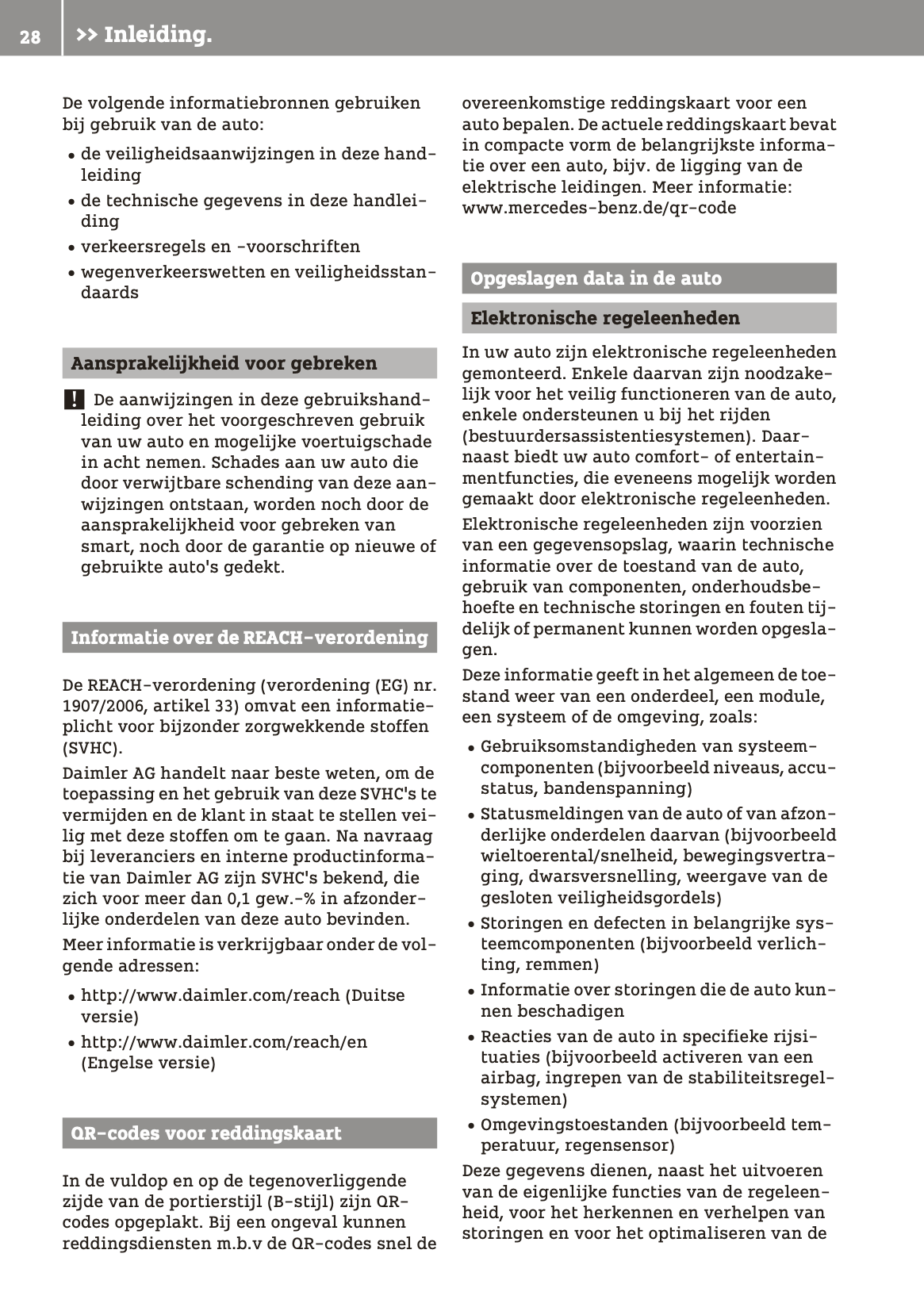 28 >> Inleiding.

De volgende informatiebronnen gebruiken bij gebruik van de auto:

• de veiligheidsaanwijzingen in deze handleiding
• de technische gegevens in deze handleiding
• verkeersregels en -voorschriften
• wegenverkeerswetten en veiligheidsstandaards

Aansprakelijkheid voor gebreken

! De aanwijzingen in deze gebruikshandleiding over het voorgeschreven gebruik van uw auto en mogelijke voertuigschade in acht nemen. Schades aan uw auto die door verwijtbare schending van deze aanwijzingen ontstaan, worden noch door de aansprakelijkheid voor gebreken van smart, noch door de garantie op nieuwe of gebruikte auto's gedekt.

Informatie over de REACH-verordening

De REACH-verordening (verordening (EG) nr. 1907/2006, artikel 33) omvat een informatieplicht voor bijzonder zorgwekkende stoffen (SVHC).

Daimler AG handelt naar beste weten, om de toepassing en het gebruik van deze SVHC's te vermijden en de klant in staat te stellen veilig met deze stoffen om te gaan. Na navraag bij leveranciers en interne productinformatie van Daimler AG zijn SVHC's bekend, die zich voor meer dan 0,1 gew.-% in afzonderlijke onderdelen van deze auto bevinden.

Meer informatie is verkrijgbaar onder de volgende adressen:

• http://www.daimler.com/reach (Duitse versie)
• http://www.daimler.com/reach/en (Engelse versie)

QR-codes voor reddingskaart

In de vuldop en op de tegenoverliggende zijde van de portierstijl (B-stijl) zijn QR-codes opgeplakt. Bij een ongeval kunnen reddingsdiensten m.b.v de QR-codes snel de overeenkomstige reddingskaart voor een auto bepalen. De actuele reddingskaart bevat in compacte vorm de belangrijkste informatie over een auto, bijv. de ligging van de elektrische leidingen. Meer informatie: www.mercedes-benz.de/qr-code

Opgeslagen data in de auto

Elektronische regeleenheden

In uw auto zijn elektronische regeleenheden gemonteerd. Enkele daarvan zijn noodzakelijk voor het veilig functioneren van de auto, enkele ondersteunen u bij het rijden (bestuurdersassistentiesystemen). Daarnaast biedt uw auto comfort- of entertainmentfuncties, die eveneens mogelijk worden gemaakt door elektronische regeleenheden.

Elektronische regeleenheden zijn voorzien van een gegevensopslag, waarin technische informatie over de toestand van de auto, gebruik van componenten, onderhoudsbehoefte en technische storingen en fouten tijdelijk of permanent kunnen worden opgeslagen.

Deze informatie geeft in het algemeen de toestand weer van een onderdeel, een module, een systeem of de omgeving, zoals:

• Gebruiksomstandigheden van systeemcomponenten (bijvoorbeeld niveaus, accustatus, bandenspanning)
• Statusmeldingen van de auto of van afzonderlijke onderdelen daarvan (bijvoorbeeld wieltoerental/snelheid, bewegingsvertraging, dwarsversnelling, weergave van de gesloten veiligheidsgordels)
• Storingen en defecten in belangrijke systeemcomponenten (bijvoorbeeld verlichting, remmen)
• Informatie over storingen die de auto kunnen beschadigen
• Reacties van de auto in specifieke rijsituaties (bijvoorbeeld activeren van een airbag, ingrepen van de stabiliteitsregelsystemen)
• Omgevingstoestanden (bijvoorbeeld temperatuur, regensensor)

Deze gegevens dienen, naast het uitvoeren van de eigenlijke functies van de regeleenheid, voor het herkennen en verhelpen van storingen en voor het optimaliseren van de